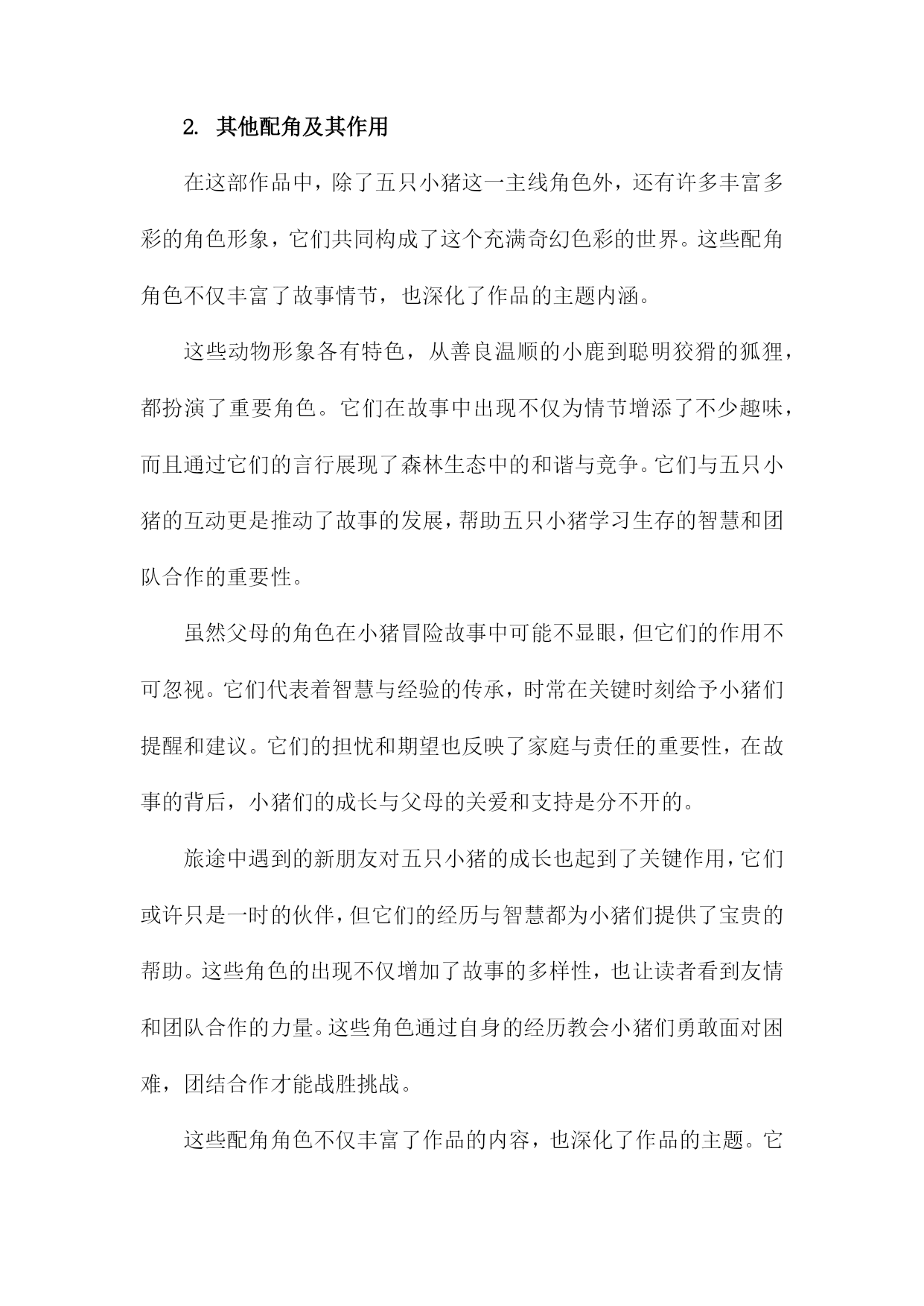 2. 其他配角及其作用

在这部作品中，除了五只小猪这一主线角色外，还有许多丰富多彩的角色形象，它们共同构成了这个充满奇幻色彩的世界。这些配角角色不仅丰富了故事情节，也深化了作品的主题内涵。

这些动物形象各有特色，从善良温顺的小鹿到聪明狡猾的狐狸，都扮演了重要角色。它们在故事中出现不仅为情节增添了不少趣味，而且通过它们的言行展现了森林生态中的和谐与竞争。它们与五只小猪的互动更是推动了故事的发展，帮助五只小猪学习生存的智慧和团队合作的重要性。

虽然父母的角色在小猪冒险故事中可能不显眼，但它们的作用不可忽视。它们代表着智慧与经验的传承，时常在关键时刻给予小猪们提醒和建议。它们的担忧和期望也反映了家庭与责任的重要性，在故事的背后，小猪们的成长与父母的关爱和支持是分不开的。

旅途中遇到的新朋友对五只小猪的成长也起到了关键作用，它们或许只是一时的伙伴，但它们的经历与智慧都为小猪们提供了宝贵的帮助。这些角色的出现不仅增加了故事的多样性，也让读者看到友情和团队合作的力量。这些角色通过自身的经历教会小猪们勇敢面对困难，团结合作才能战胜挑战。

这些配角角色不仅丰富了作品的内容，也深化了作品的主题。它